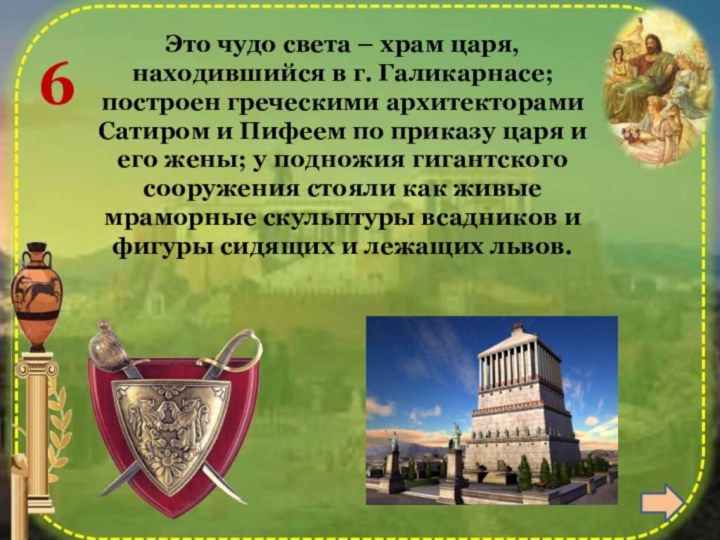 6

Это чудо света – храм царя, находившийся в г. Галикарнасе; построен греческими архитекторами Сатиром и Пифеем по приказу царя и его жены; у подножия гигантского сооружения стояли как живые мраморные скульптуры всадников и фигуры сидящих и лежащих львов.